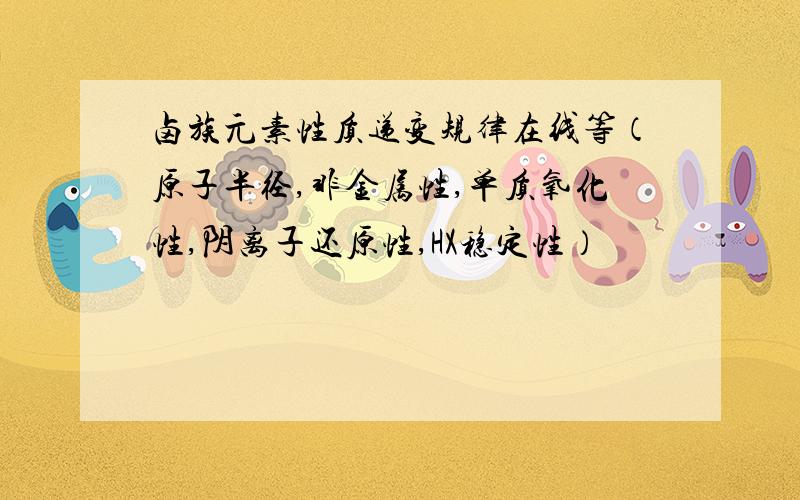 卤族元素性质递变规律在线等（原子半径,非金属性,单质氧化性,阴离子还原性,HX稳定性）